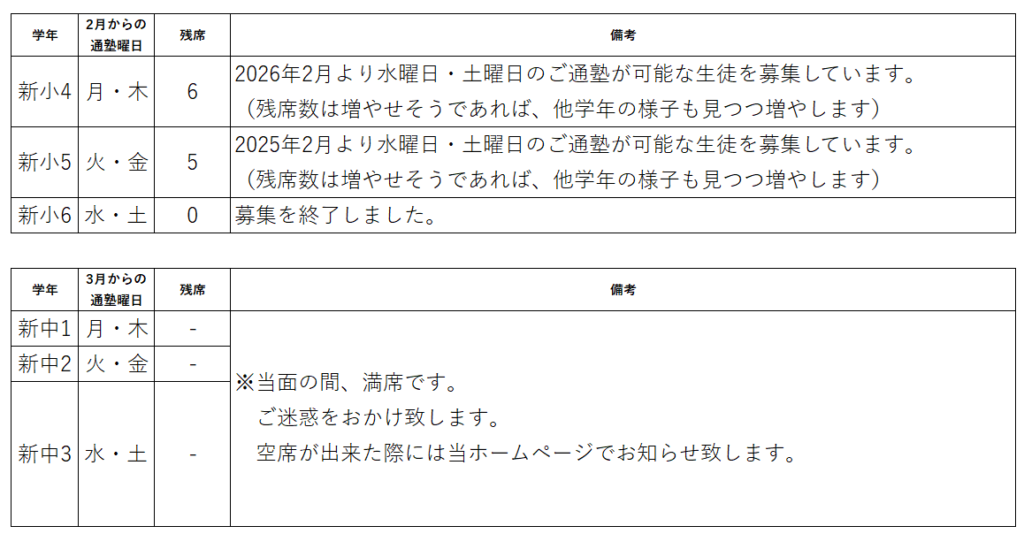 | 学年 | 2月からの通塾曜日 | 残席 | 備考 |
|---|---|---|---|
| 新小4 | 月・木 | 6 | 2026年2月より水曜日・土曜日のご通塾が可能な生徒を募集しています。（残席数は増やせそうであれば、他学年の様子も見つつ増やします） |
| 新小5 | 火・金 | 5 | 2025年2月より水曜日・土曜日のご通塾が可能な生徒を募集しています。（残席数は増やせそうであれば、他学年の様子も見つつ増やします） |
| 新小6 | 水・土 | 0 | 募集を終了しました。 |

| 学年 | 3月からの通塾曜日 | 残席 | 備考 |
|---|---|---|---|
| 新中1 | 月・木 | - | ※当面の間、満席です。ご迷惑をおかけ致します。空席が出来た際には当ホームページでお知らせ致します。 |
| 新中2 | 火・金 | - | |
| 新中3 | 水・土 | - | |